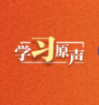 学习原声